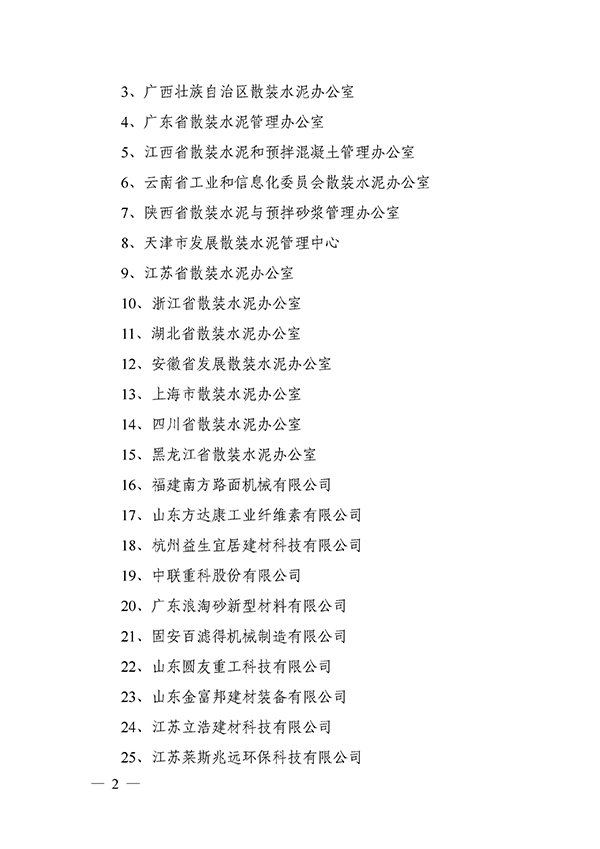 3、广西壮族自治区散装水泥办公室

4、广东省散装水泥管理办公室

5、江西省散装水泥和预拌混凝土管理办公室

6、云南省工业和信息化委员会散装水泥办公室

7、陕西省散装水泥与预拌砂浆管理办公室

8、天津市发展散装水泥管理中心

9、江苏省散装水泥办公室

10、浙江省散装水泥办公室

11、湖北省散装水泥办公室

12、安徽省发展散装水泥办公室

13、上海市散装水泥办公室

14、四川省散装水泥办公室

15、黑龙江省散装水泥办公室

16、福建南方路面机械有限公司

17、山东方达康工业纤维素有限公司

18、杭州益生宜居建材科技有限公司

19、中联重科股份有限公司

20、广东浪淘砂新型材料有限公司

21、固安百滤得机械制造有限公司

22、山东圆友重工科技有限公司

23、山东金富邦建材装备有限公司

24、江苏立浩建材科技有限公司

25、江苏莱斯兆远环保科技有限公司

— 2 —